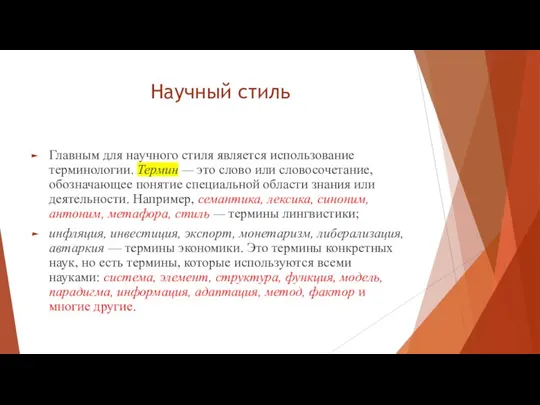 Научный стиль

Главным для научного стиля является использование терминологии. Термин — это слово или словосочетание, обозначающее понятие специальной области знания или деятельности. Например, семантика, лексика, синоним, антоним, метафора, стиль — термины лингвистики;

инфляция, инвестиция, экспорт, монетаризм, либерализация, автаркия — термины экономики. Это термины конкретных наук, но есть термины, которые используются всеми науками: система, элемент, структура, функция, модель, парадигма, информация, адаптация, метод, фактор и многие другие.